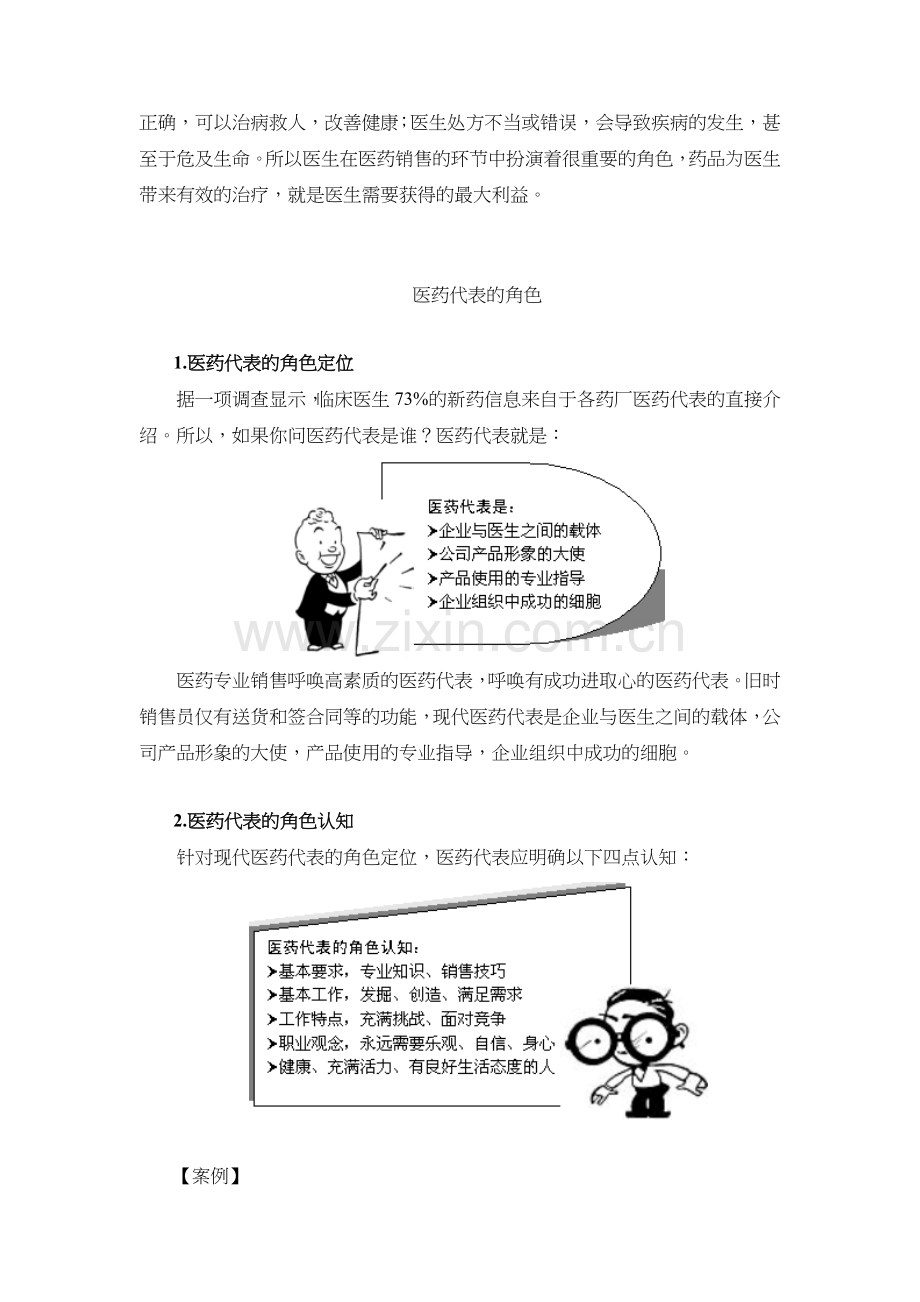 正确，可以治病救人，改善健康；医生处方不当或错误，会导致疾病的发生，甚至于危及生命。所以医生在医药销售的环节中扮演着很重要的角色，药品为医生带来有效的治疗，就是医生需要获得的最大利益。

医药代表的角色

1.医药代表的角色定位

据一项调查显示，临床医生73%的新药信息来自于各药厂医药代表的直接介绍。所以，如果你问医药代表是谁？医药代表就是：

医药代表是：
➤企业与医生之间的载体
➤公司产品形象的大使
➤产品使用的专业指导
➤企业组织中成功的细胞

www.zixin.com.cn

医药专业销售呼唤高素质的医药代表，呼唤有成功进取心的医药代表。旧时销售员仅有送货和签合同等的功能，现代医药代表是企业与医生之间的载体，公司产品形象的大使，产品使用的专业指导，企业组织中成功的细胞。

2.医药代表的角色认知

针对现代医药代表的角色定位，医药代表应明确以下四点认知：

医药代表的角色认知：
➤基本要求，专业知识、销售技巧
➤基本工作，发掘、创造、满足需求
➤工作特点，充满挑战、面对竞争
➤职业观念，永远需要乐观、自信、身心
➤健康、充满活力、有良好生活态度的人

【案例】